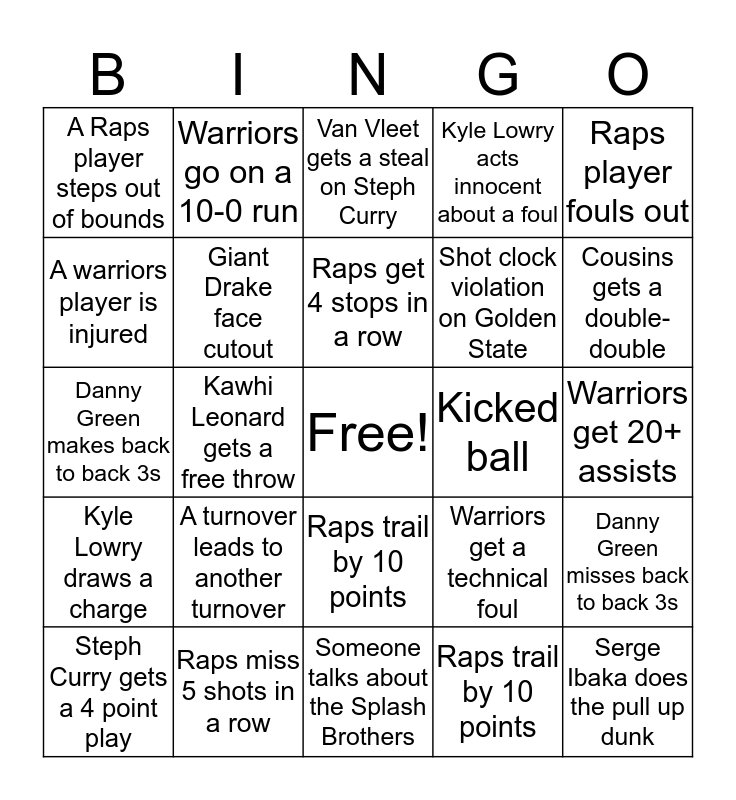 | B | I | N | G | O |
|---|---|---|---|---|
| A Raps player steps out of bounds | Warriors go on a 10-0 run | Van Vleet gets a steal on Steph Curry | Kyle Lowry acts innocent about a foul | Raps player fouls out |
| A warriors player is injured | Giant Drake face cutout | Raps get 4 stops in a row | Shot clock violation on Golden State | Cousins gets a double-double |
| Danny Green makes back to back 3s | Kawhi Leonard gets a free throw | Free! | Kicked ball | Warriors get 20+ assists |
| Kyle Lowry draws a charge | A turnover leads to another turnover | Raps trail by 10 points | Warriors get a technical foul | Danny Green misses back to back 3s |
| Steph Curry gets a 4 point play | Raps miss 5 shots in a row | Someone talks about the Splash Brothers | Raps trail by 10 points | Serge Ibaka does the pull up dunk |